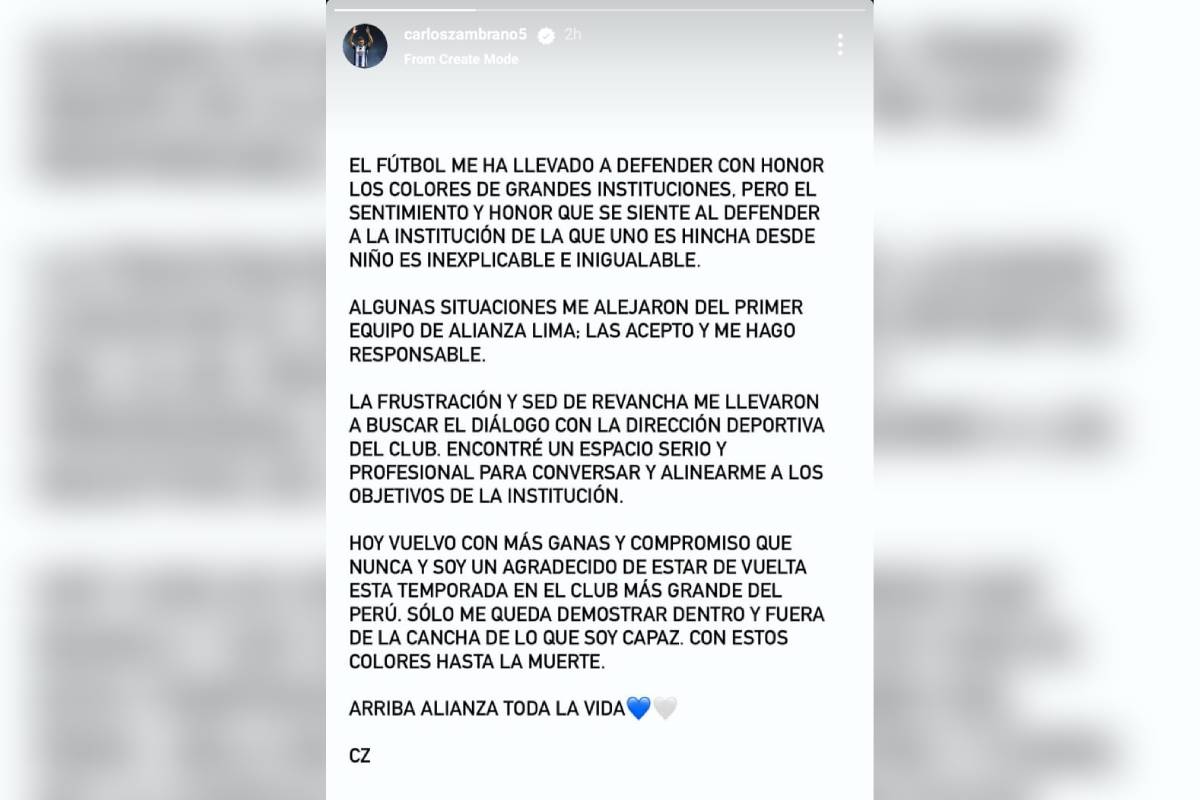 carloszambrano5 2h
From Create Mode

EL FÚTBOL ME HA LLEVADO A DEFENDER CON HONOR LOS COLORES DE GRANDES INSTITUCIONES, PERO EL SENTIMIENTO Y HONOR QUE SE SIENTE AL DEFENDER A LA INSTITUCIÓN DE LA QUE UNO ES HINCHA DESDE NIÑO ES INEXPLICABLE E INIGUALABLE.

ALGUNAS SITUACIONES ME ALEJARON DEL PRIMER EQUIPO DE ALIANZA LIMA; LAS ACEPTO Y ME HAGO RESPONSABLE.

LA FRUSTRACIÓN Y SED DE REVANCHA ME LLEVARON A BUSCAR EL DIÁLOGO CON LA DIRECCIÓN DEPORTIVA DEL CLUB. ENCONTRÉ UN ESPACIO SERIO Y PROFESIONAL PARA CONVERSAR Y ALINEARME A LOS OBJETIVOS DE LA INSTITUCIÓN.

HOY VUELVO CON MÁS GANAS Y COMPROMISO QUE NUNCA Y SOY UN AGRADECIDO DE ESTAR DE VUELTA ESTA TEMPORADA EN EL CLUB MÁS GRANDE DEL PERÚ. SÓLO ME QUEDA DEMOSTRAR DENTRO Y FUERA DE LA CANCHA DE LO QUE SOY CAPAZ. CON ESTOS COLORES HASTA LA MUERTE.

ARRIBA ALIANZA TODA LA VIDA💙🤍

CZ